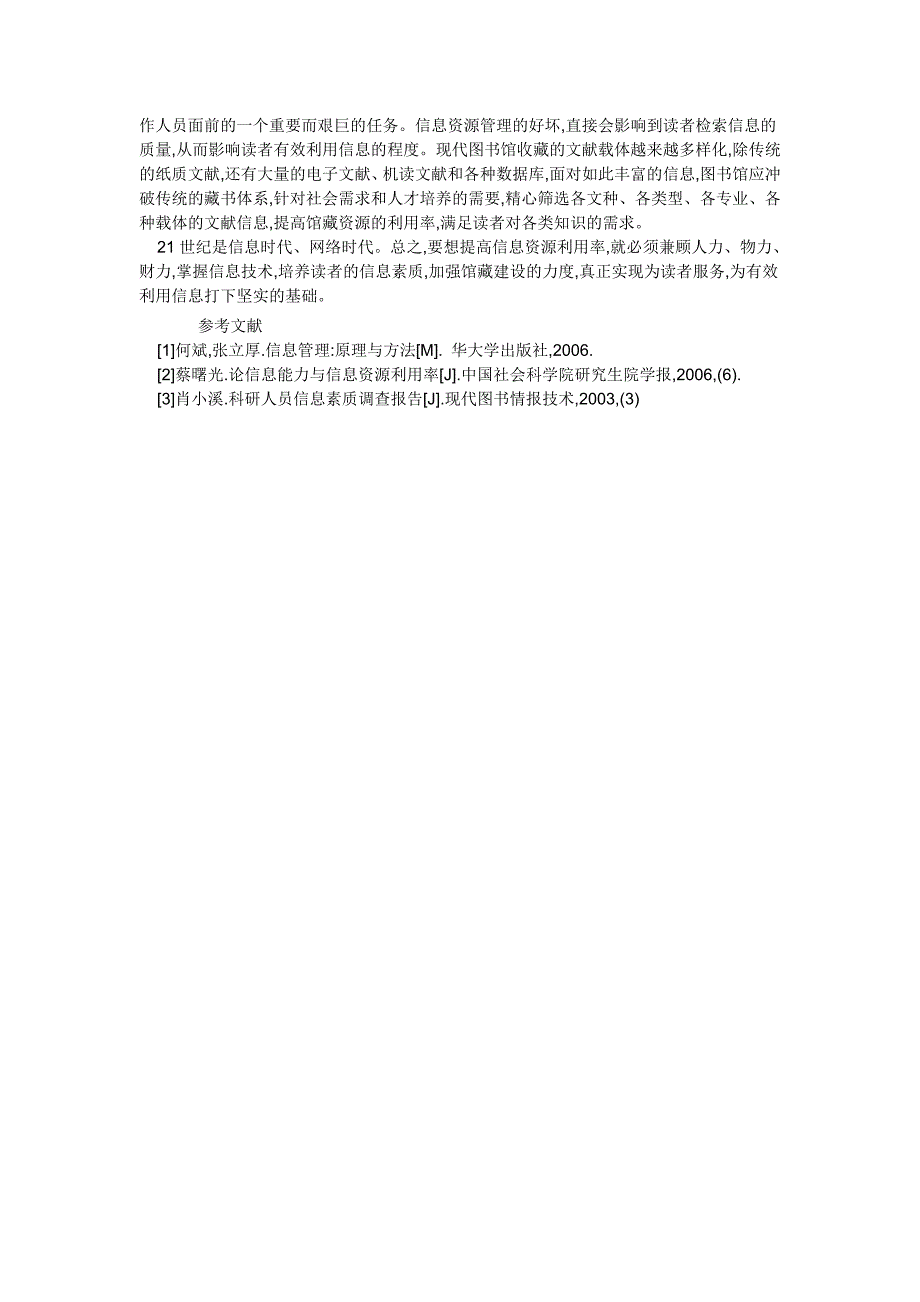 作人员面前的一个重要而艰巨的任务。信息资源管理的好坏,直接会影响到读者检索信息的质量,从而影响读者有效利用信息的程度。现代图书馆收藏的文献载体越来越多样化,除传统的纸质文献,还有大量的电子文献、机读文献和各种数据库,面对如此丰富的信息,图书馆应冲破传统的藏书体系,针对社会需求和人才培养的需要,精心筛选各文种、各类型、各专业、各种载体的文献信息,提高馆藏资源的利用率,满足读者对各类知识的需求。

21 世纪是信息时代、网络时代。总之,要想提高信息资源利用率,就必须兼顾人力、物力、财力,掌握信息技术,培养读者的信息素质,加强馆藏建设的力度,真正实现为读者服务,为有效利用信息打下坚实的基础。

参考文献

[1]何斌,张立厚.信息管理:原理与方法[M]. 华大学出版社,2006.

[2]蔡曙光.论信息能力与信息资源利用率[J].中国社会科学院研究生院学报,2006,(6).

[3]肖小溪.科研人员信息素质调查报告[J].现代图书情报技术,2003,(3)